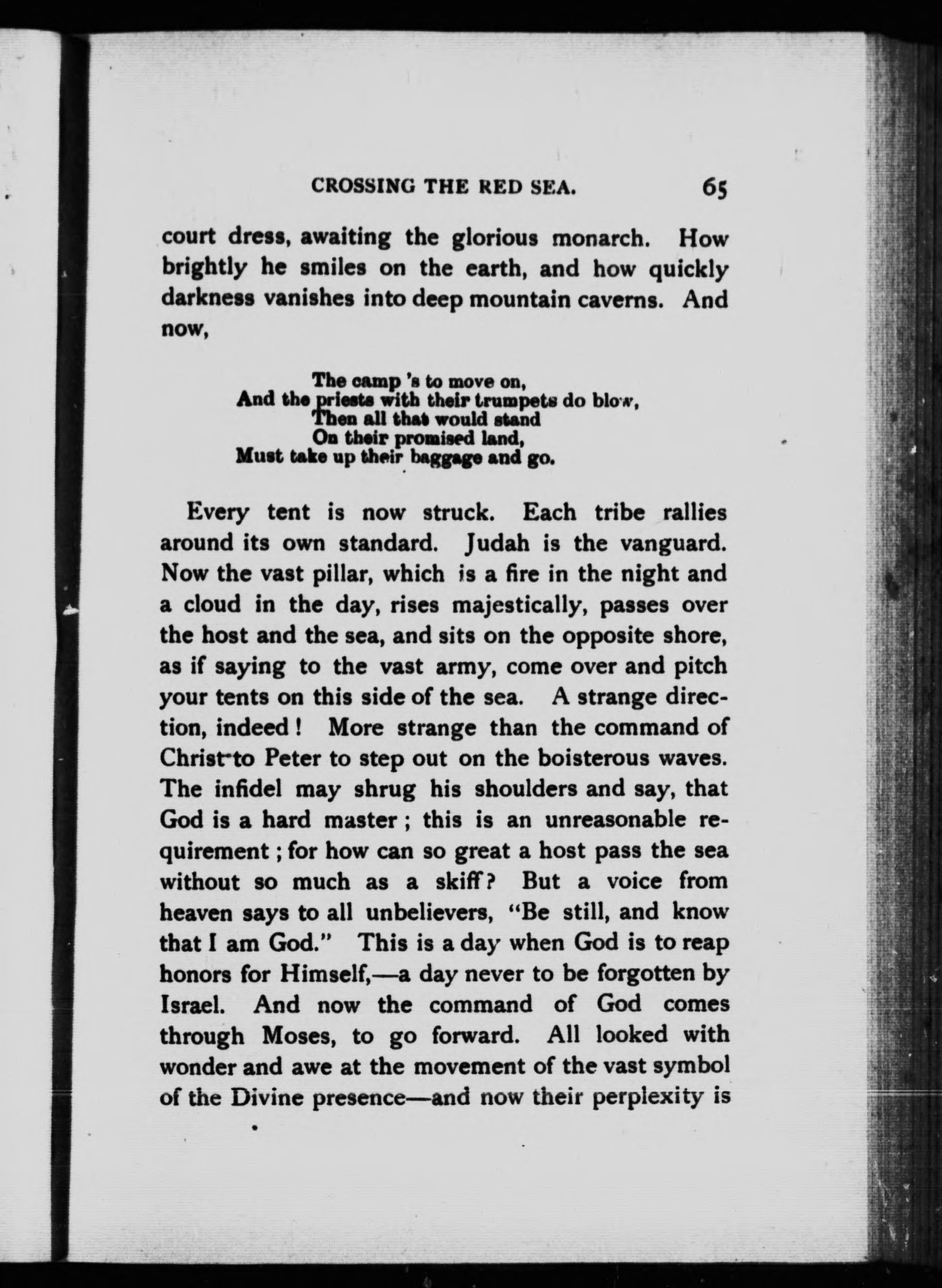 CROSSING THE RED SEA. 65

court dress, awaiting the glorious monarch. How brightly he smiles on the earth, and how quickly darkness vanishes into deep mountain caverns. And now,

The camp 's to move on,
And the priests with their trumpets do blow,
Then all that would stand
On their promised land,
Must take up their baggage and go.

Every tent is now struck. Each tribe rallies around its own standard. Judah is the vanguard. Now the vast pillar, which is a fire in the night and a cloud in the day, rises majestically, passes over the host and the sea, and sits on the opposite shore, as if saying to the vast army, come over and pitch your tents on this side of the sea. A strange direction, indeed! More strange than the command of Christ to Peter to step out on the boisterous waves. The infidel may shrug his shoulders and say, that God is a hard master; this is an unreasonable requirement; for how can so great a host pass the sea without so much as a skiff? But a voice from heaven says to all unbelievers, "Be still, and know that I am God." This is a day when God is to reap honors for Himself,—a day never to be forgotten by Israel. And now the command of God comes through Moses, to go forward. All looked with wonder and awe at the movement of the vast symbol of the Divine presence—and now their perplexity is